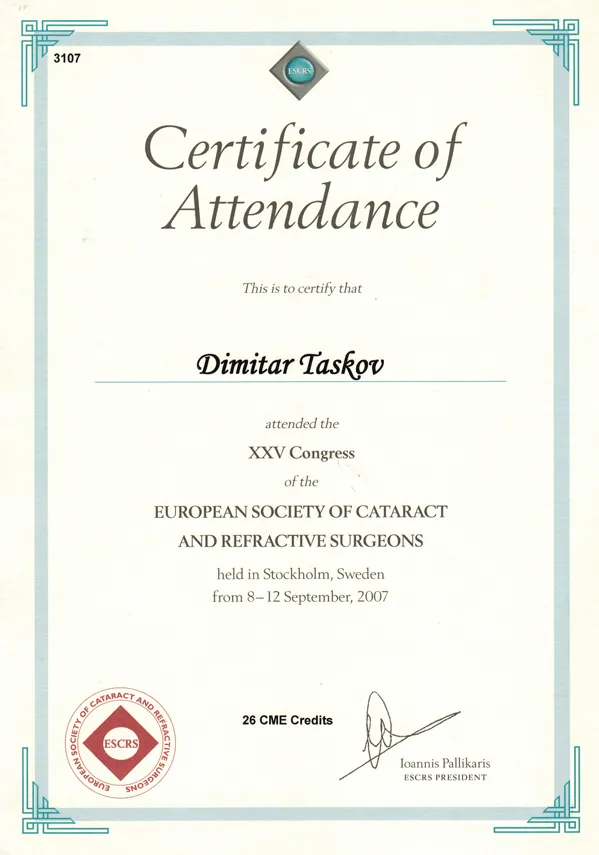 3107

ESCRS

Certificate of Attendance

This is to certify that

Dimitar Taskov

attended the

XXV Congress

of the

EUROPEAN SOCIETY OF CATARACT AND REFRACTIVE SURGEONS

held in Stockholm, Sweden from 8–12 September, 2007

EUROPEAN SOCIETY OF CATARACT AND REFRACTIVE SURGEONS ESCRS

26 CME Credits

Ioannis Pallikaris
ESCRS PRESIDENT